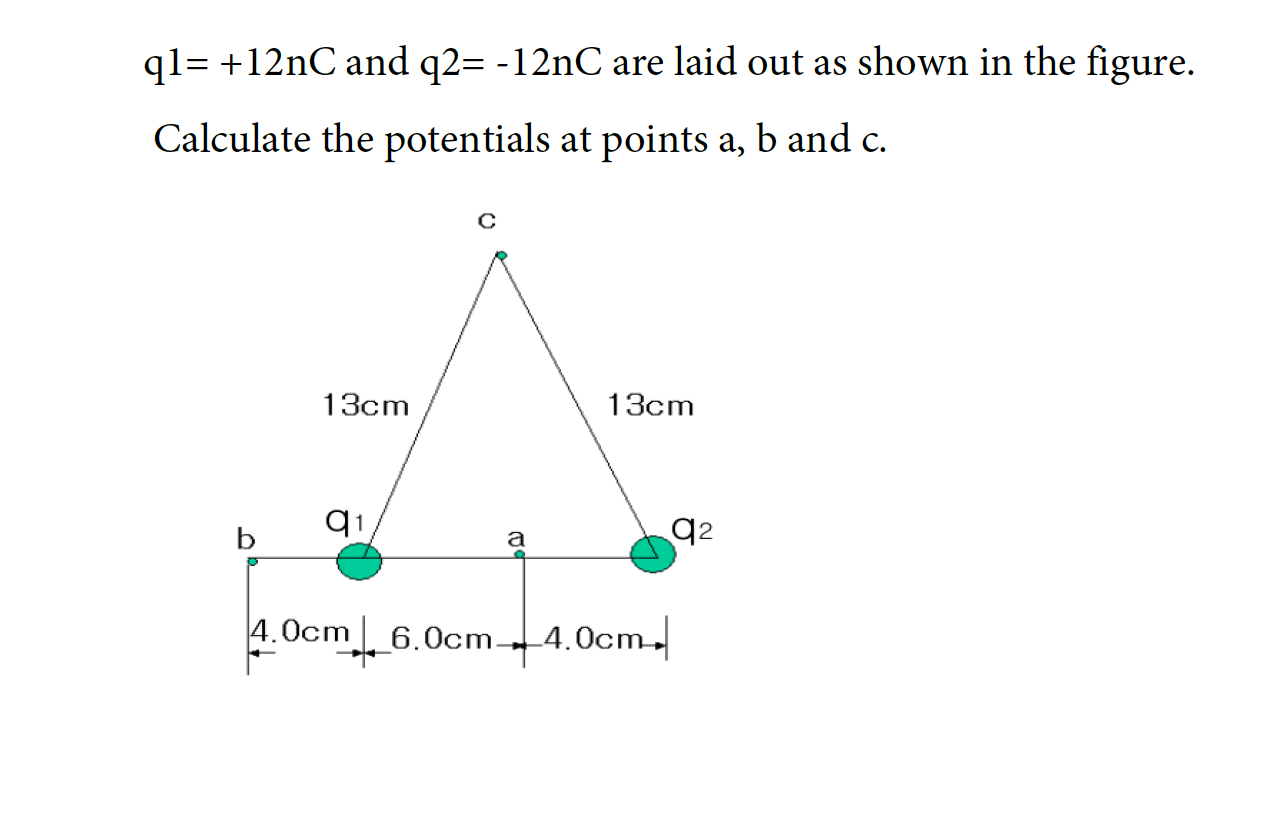 q1= +12nC and q2= -12nC are laid out as shown in the figure.

Calculate the potentials at points a, b and c.

c

13cm

13cm

b

$q_1$

a

$q_2$

4.0cm 6.0cm 4.0cm